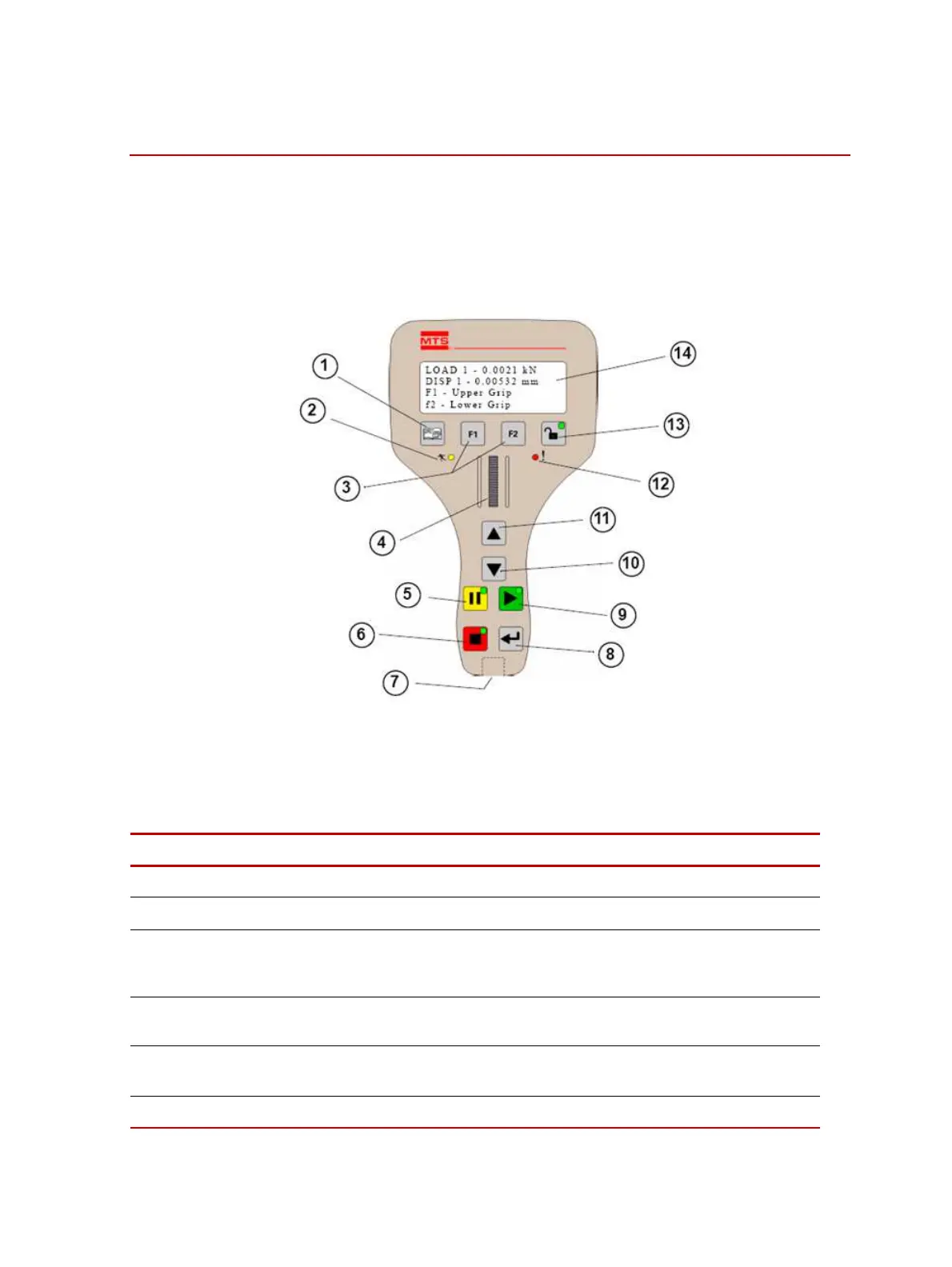 MTS

LOAD 1 - 0.0021 kN
DISP 1 - 0.00532 mm
F1 - Upper Grip
f2 - Lower Grip

F1

F2

1

2

3

4

5

6

7

8

9

10

11

12

13

14